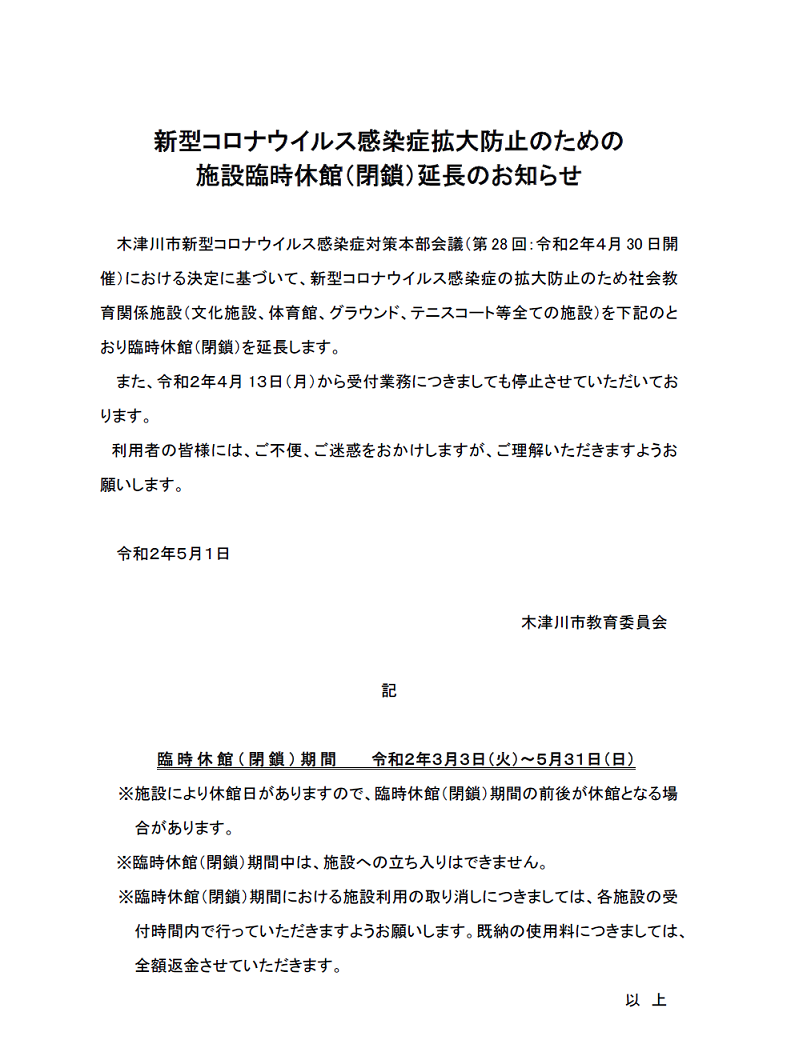 新型コロナウイルス感染症拡大防止のための
施設臨時休館（閉鎖）延長のお知らせ

木津川市新型コロナウイルス感染症対策本部会議（第28回：令和2年4月30日開催）における決定に基づいて、新型コロナウイルス感染症の拡大防止のため社会教育関係施設（文化施設、体育館、グラウンド、テニスコート等全ての施設）を下記のとおり臨時休館（閉鎖）を延長します。

また、令和2年4月13日（月）から受付業務につきましても停止させていただいております。

利用者の皆様には、ご不便、ご迷惑をおかけしますが、ご理解いただきますようお願いします。

令和2年5月1日

木津川市教育委員会

記

臨時休館（閉鎖）期間　　令和2年3月3日（火）～5月31日（日）

※施設により休館日がありますので、臨時休館（閉鎖）期間の前後が休館となる場合があります。

※臨時休館（閉鎖）期間中は、施設への立ち入りはできません。

※臨時休館（閉鎖）期間における施設利用の取り消しにつきましては、各施設の受付時間内で行っていただきますようお願いします。既納の使用料につきましては、全額返金させていただきます。

以　上